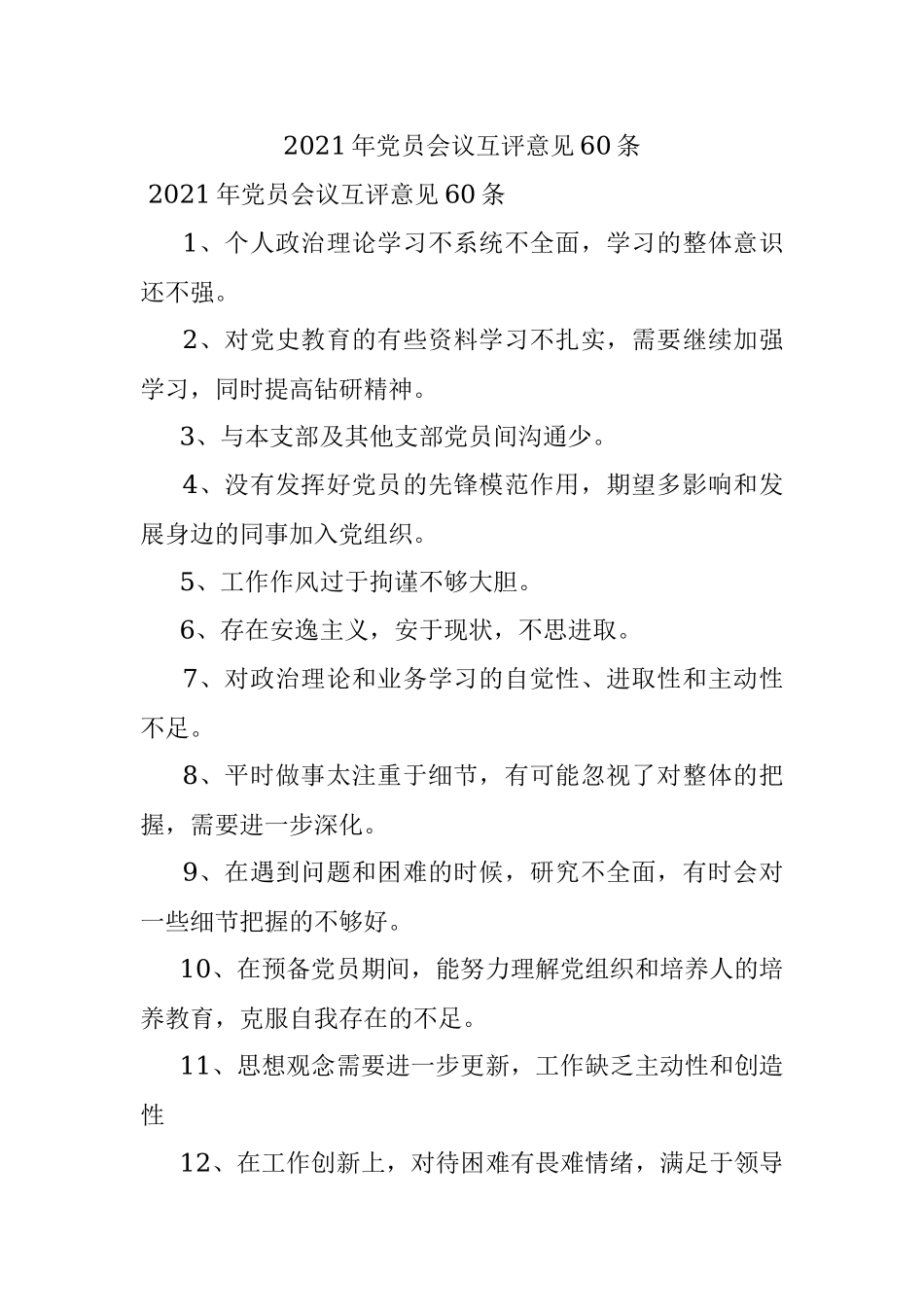 2021年党员会议互评意见60条

2021年党员会议互评意见60条

1、个人政治理论学习不系统不全面，学习的整体意识还不强。

2、对党史教育的有些资料学习不扎实，需要继续加强学习，同时提高钻研精神。

3、与本支部及其他支部党员间沟通少。

4、没有发挥好党员的先锋模范作用，期望多影响和发展身边的同事加入党组织。

5、工作作风过于拘谨不够大胆。

6、存在安逸主义，安于现状，不思进取。

7、对政治理论和业务学习的自觉性、进取性和主动性不足。

8、平时做事太注重于细节，有可能忽视了对整体的把握，需要进一步深化。

9、在遇到问题和困难的时候，研究不全面，有时会对一些细节把握的不够好。

10、在预备党员期间，能努力理解党组织和培养人的培养教育，克服自我存在的不足。

11、思想观念需要进一步更新，工作缺乏主动性和创造性

12、在工作创新上，对待困难有畏难情绪，满足于领导